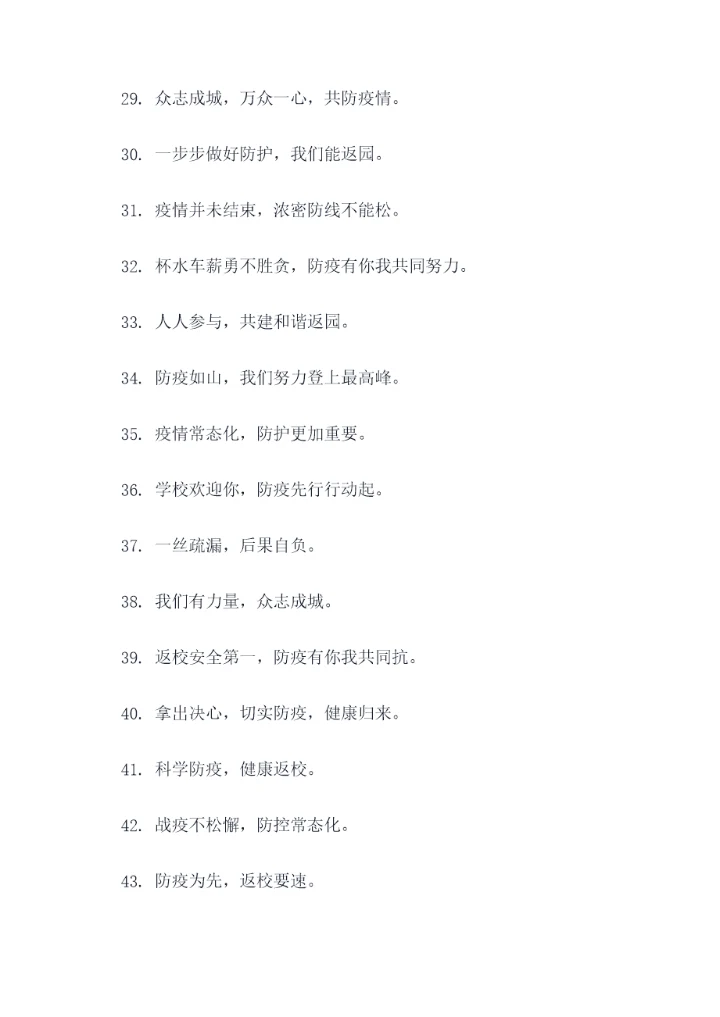 29. 众志成城，万众一心，共防疫情。

30. 一步步做好防护，我们能返园。

31. 疫情并未结束，浓密防线不能松。

32. 杯水车薪勇不胜贪，防疫有你我共同努力。

33. 人人参与，共建和谐返园。

34. 防疫如山，我们努力登上最高峰。

35. 疫情常态化，防护更加重要。

36. 学校欢迎你，防疫先行行动起。

37. 一丝疏漏，后果自负。

38. 我们有力量，众志成城。

39. 返校安全第一，防疫有你我共同抗。

40. 拿出决心，切实防疫，健康归来。

41. 科学防疫，健康返校。

42. 战疫不松懈，防控常态化。

43. 防疫为先，返校要速。